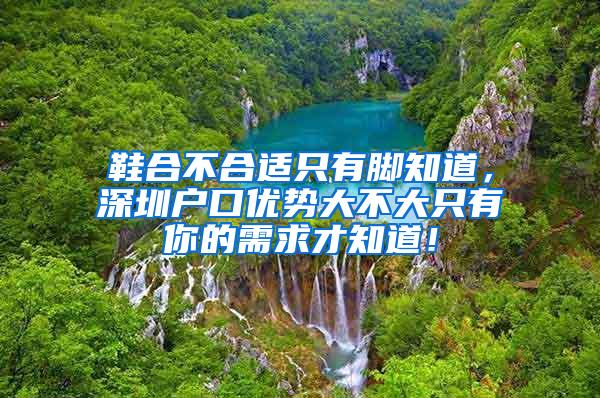 鞋合不合适只有脚知道，深圳户口优势大不大只有你的需求才知道！